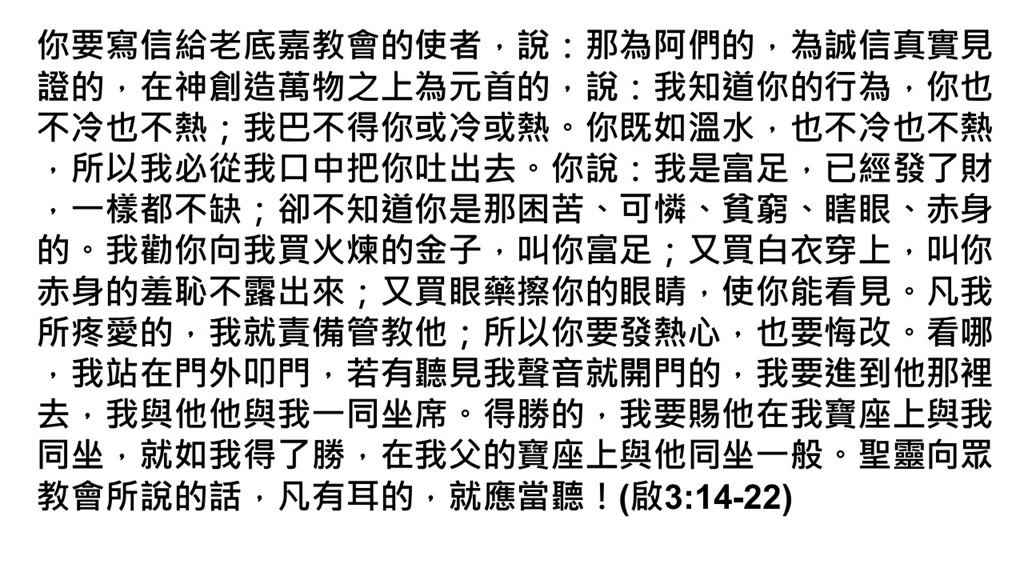 你要寫信給老底嘉教會的使者，說：那為阿們的，為誠信真實見證的，在神創造萬物之上為元首的，說：我知道你的行為，你也不冷也不熱；我巴不得你或冷或熱。你既如溫水，也不冷也不熱，所以我必從我口中把你吐出去。你說：我是富足，已經發了財，一樣都不缺；卻不知道你是那困苦、可憐、貧窮、瞎眼、赤身的。我勸你向我買火煉的金子，叫你富足；又買白衣穿上，叫你赤身的羞恥不露出來；又買眼藥擦你的眼睛，使你能看見。凡我所疼愛的，我就責備管教他；所以你要發熱心，也要悔改。看哪，我站在門外叩門，若有聽見我聲音就開門的，我要進到他那裡去，我與他他與我一同坐席。得勝的，我要賜他在我寶座上與我同坐，就如我得了勝，在我父的寶座上與他同坐一般。聖靈向眾教會所說的話，凡有耳的，就應當聽！(啟3:14-22)